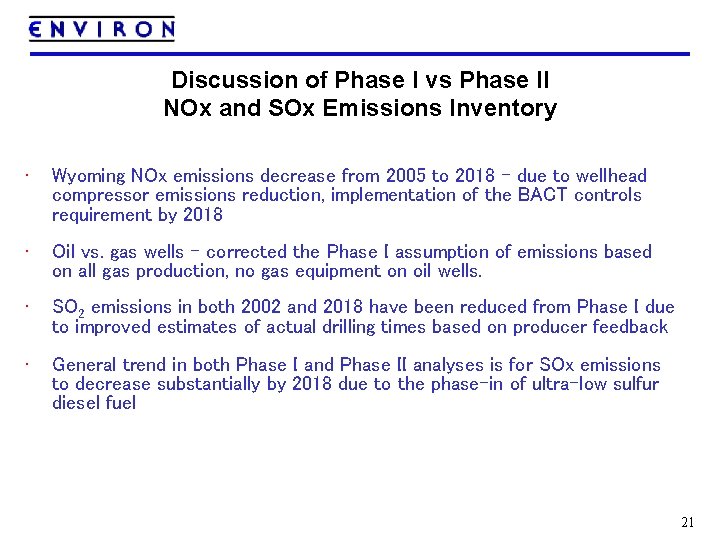 ENVIRON

Discussion of Phase I vs Phase II
NOx and SOx Emissions Inventory

· Wyoming NOx emissions decrease from 2005 to 2018 – due to wellhead compressor emissions reduction, implementation of the BACT controls requirement by 2018

· Oil vs. gas wells – corrected the Phase I assumption of emissions based on all gas production, no gas equipment on oil wells.

· $SO_2$ emissions in both 2002 and 2018 have been reduced from Phase I due to improved estimates of actual drilling times based on producer feedback

· General trend in both Phase I and Phase II analyses is for SOx emissions to decrease substantially by 2018 due to the phase-in of ultra-low sulfur diesel fuel

21